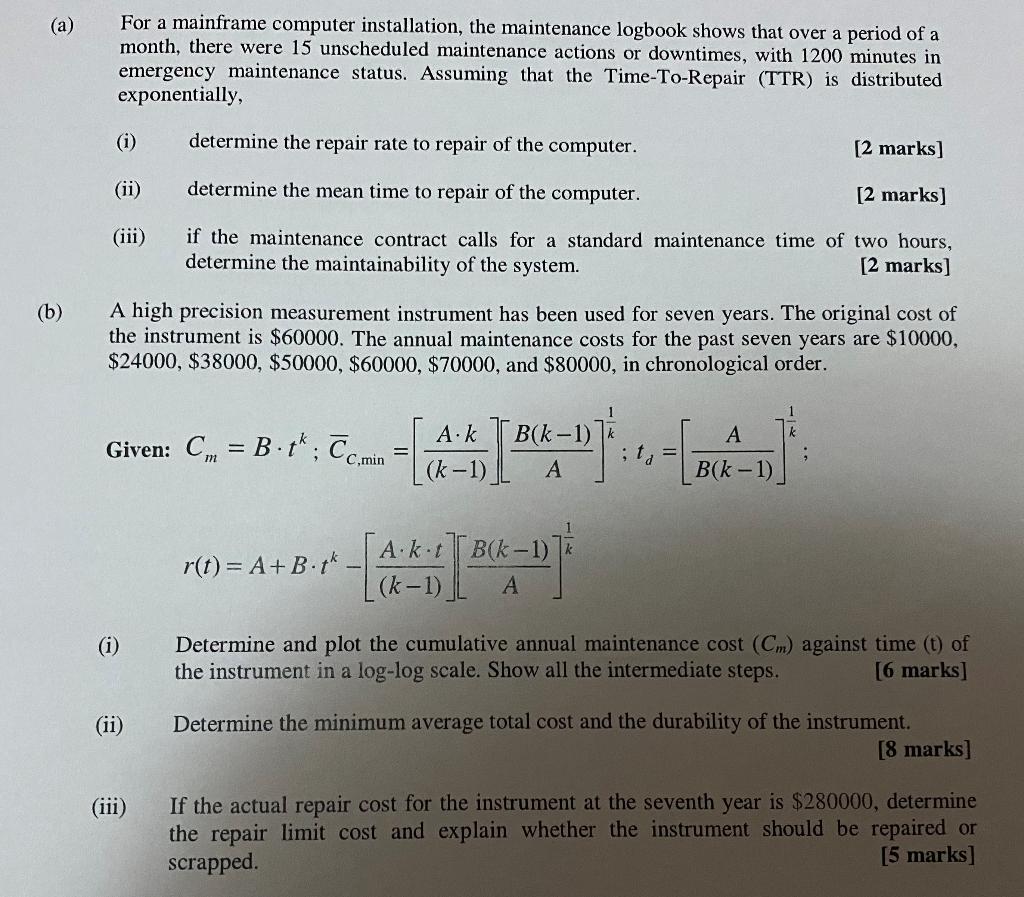 (a) For a mainframe computer installation, the maintenance logbook shows that over a period of a month, there were 15 unscheduled maintenance actions or downtimes, with 1200 minutes in emergency maintenance status. Assuming that the Time-To-Repair (TTR) is distributed exponentially,

(i) determine the repair rate to repair of the computer. [2 marks]

(ii) determine the mean time to repair of the computer. [2 marks]

(iii) if the maintenance contract calls for a standard maintenance time of two hours, determine the maintainability of the system. [2 marks]

(b) A high precision measurement instrument has been used for seven years. The original cost of the instrument is \$60000. The annual maintenance costs for the past seven years are \$10000, \$24000, \$38000, \$50000, \$60000, \$70000, and \$80000, in chronological order.

Given: $C_m = B \cdot t^k$; $\overline{C}_{C,\min} = \left[\frac{A \cdot k}{(k-1)}\right]\left[\frac{B(k-1)}{A}\right]^{\frac{1}{k}}$; $t_d = \left[\frac{A}{B(k-1)}\right]^{\frac{1}{k}}$;

$r(t) = A + B \cdot t^k - \left[\frac{A \cdot k \cdot t}{(k-1)}\right]\left[\frac{B(k-1)}{A}\right]^{\frac{1}{k}}$

(i) Determine and plot the cumulative annual maintenance cost ($C_m$) against time (t) of the instrument in a log-log scale. Show all the intermediate steps. [6 marks]

(ii) Determine the minimum average total cost and the durability of the instrument. [8 marks]

(iii) If the actual repair cost for the instrument at the seventh year is \$280000, determine the repair limit cost and explain whether the instrument should be repaired or scrapped. [5 marks]